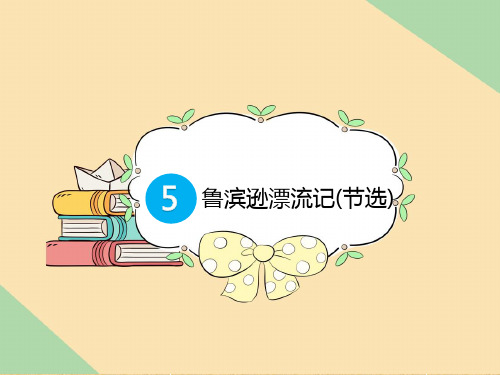 5 鲁滨逊漂流记(节选)